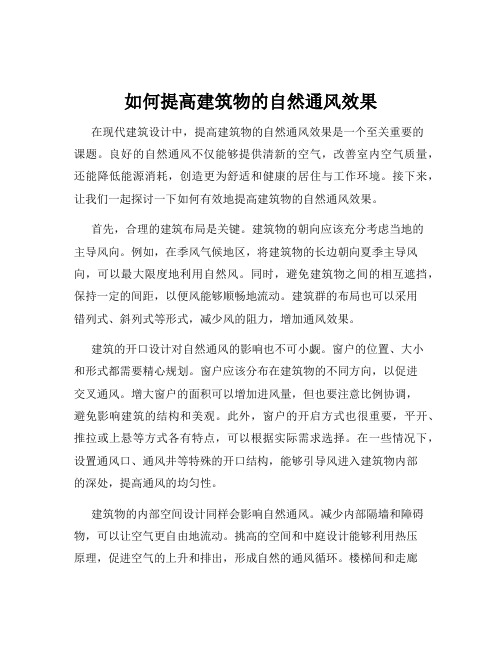 如何提高建筑物的自然通风效果

在现代建筑设计中，提高建筑物的自然通风效果是一个至关重要的课题。良好的自然通风不仅能够提供清新的空气，改善室内空气质量，还能降低能源消耗，创造更为舒适和健康的居住与工作环境。接下来，让我们一起探讨一下如何有效地提高建筑物的自然通风效果。

首先，合理的建筑布局是关键。建筑物的朝向应该充分考虑当地的主导风向。例如，在季风气候地区，将建筑物的长边朝向夏季主导风向，可以最大限度地利用自然风。同时，避免建筑物之间的相互遮挡，保持一定的间距，以便风能够顺畅地流动。建筑群的布局也可以采用错列式、斜列式等形式，减少风的阻力，增加通风效果。

建筑的开口设计对自然通风的影响也不可小觑。窗户的位置、大小和形式都需要精心规划。窗户应该分布在建筑物的不同方向，以促进交叉通风。增大窗户的面积可以增加进风量，但也要注意比例协调，避免影响建筑的结构和美观。此外，窗户的开启方式也很重要，平开、推拉或上悬等方式各有特点，可以根据实际需求选择。在一些情况下，设置通风口、通风井等特殊的开口结构，能够引导风进入建筑物内部的深处，提高通风的均匀性。

建筑物的内部空间设计同样会影响自然通风。减少内部隔墙和障碍物，可以让空气更自由地流动。挑高的空间和中庭设计能够利用热压原理，促进空气的上升和排出，形成自然的通风循环。楼梯间和走廊